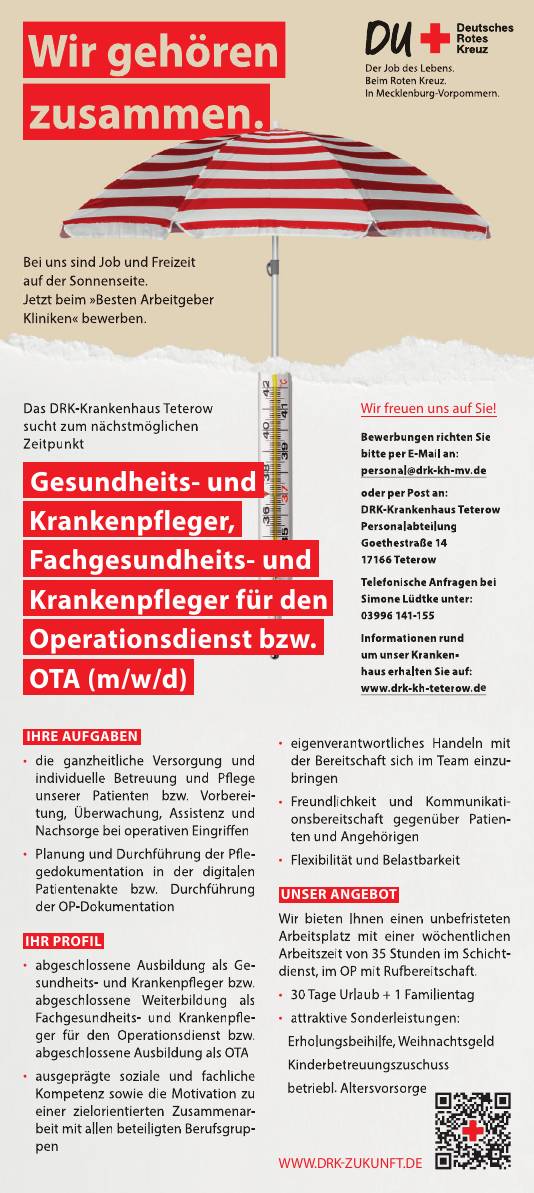 Wir gehören zusammen.

DU Deutsches Rotes Kreuz

Der Job des Lebens. Beim Roten Kreuz. In Mecklenburg-Vorpommern.

Bei uns sind Job und Freizeit auf der Sonnenseite. Jetzt beim »Besten Arbeitgeber Kliniken« bewerben.

42 41 40 39 38 37 36 35

Das DRK-Krankenhaus Teterow sucht zum nächstmöglichen Zeitpunkt

Gesundheits- und Krankenpfleger, Fachgesundheits- und Krankenpfleger für den Operationsdienst bzw. OTA (m/w/d)

Wir freuen uns auf Sie!

Bewerbungen richten Sie bitte per E-Mail an: personal@drk-kh-mv.de

oder per Post an: DRK-Krankenhaus Teterow Personalabteilung Goethestraße 14 17166 Teterow

Telefonische Anfragen bei Simone Lüdtke unter: 03996 141-155

Informationen rund um unser Krankenhaus erhalten Sie auf: www.drk-kh-teterow.de

IHRE AUFGABEN

• die ganzheitliche Versorgung und individuelle Betreuung und Pflege unserer Patienten bzw. Vorbereitung, Überwachung, Assistenz und Nachsorge bei operativen Eingriffen

• Planung und Durchführung der Pflegedokumentation in der digitalen Patientenakte bzw. Durchführung der OP-Dokumentation

IHR PROFIL

• abgeschlossene Ausbildung als Gesundheits- und Krankenpfleger bzw. abgeschlossene Weiterbildung als Fachgesundheits- und Krankenpfleger für den Operationsdienst bzw. abgeschlossene Ausbildung als OTA

• ausgeprägte soziale und fachliche Kompetenz sowie die Motivation zu einer zielorientierten Zusammenarbeit mit allen beteiligten Berufsgruppen

• eigenverantwortliches Handeln mit der Bereitschaft sich im Team einzubringen

• Freundlichkeit und Kommunikationsbereitschaft gegenüber Patienten und Angehörigen

• Flexibilität und Belastbarkeit

UNSER ANGEBOT

Wir bieten Ihnen einen unbefristeten Arbeitsplatz mit einer wöchentlichen Arbeitszeit von 35 Stunden im Schichtdienst, im OP mit Rufbereitschaft.

• 30 Tage Urlaub + 1 Familientag

• attraktive Sonderleistungen: Erholungsbeihilfe, Weihnachtsgeld Kinderbetreuungszuschuss betriebl. Altersvorsorge

WWW.DRK-ZUKUNFT.DE